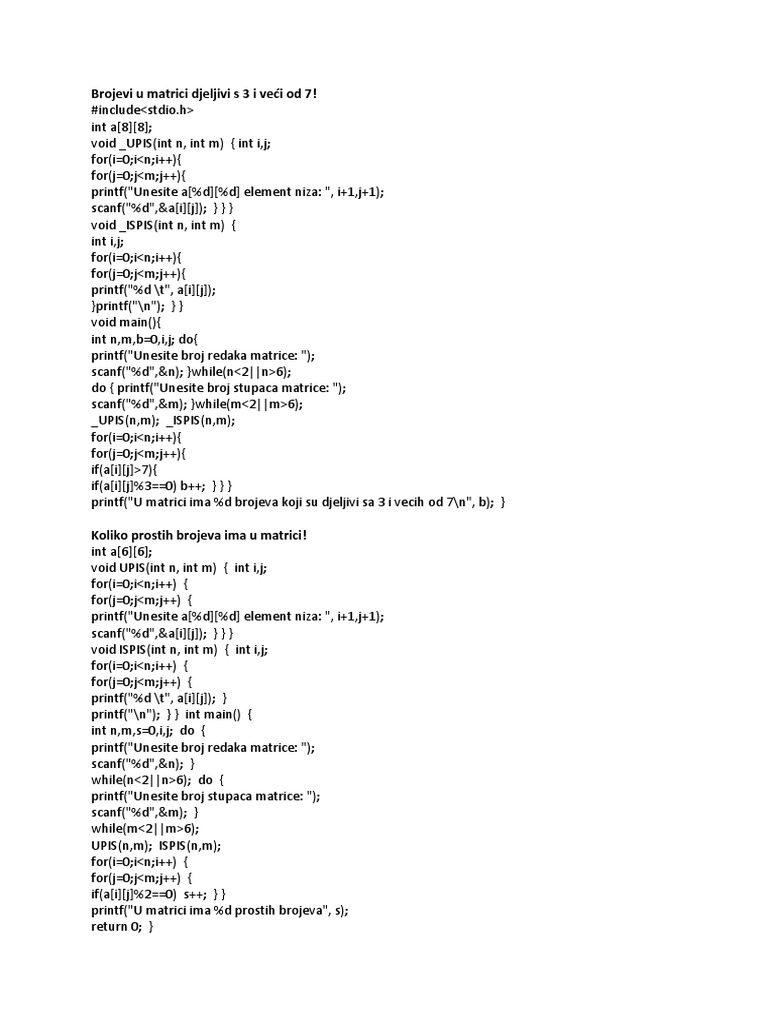 Brojevi u matrici djeljivi s 3 i veći od 7!
#include<stdio.h>
int a[8][8];
void _UPIS(int n, int m) { int i,j;
for(i=0;i<n;i++){
for(j=0;j<m;j++){
printf("Unesite a[%d][%d] element niza: ", i+1,j+1);
scanf("%d",&a[i][j]); } } }
void _ISPIS(int n, int m) {
int i,j;
for(i=0;i<n;i++){
for(j=0;j<m;j++){
printf("%d \t", a[i][j]);
}printf("\n"); } }
void main(){
int n,m,b=0,i,j; do{
printf("Unesite broj redaka matrice: ");
scanf("%d",&n); }while(n<2||n>6);
do { printf("Unesite broj stupaca matrice: ");
scanf("%d",&m); }while(m<2||m>6);
_UPIS(n,m); _ISPIS(n,m);
for(i=0;i<n;i++){
for(j=0;j<m;j++){
if(a[i][j]>7){
if(a[i][j]%3==0) b++; } } }
printf("U matrici ima %d brojeva koji su djeljivi sa 3 i vecih od 7\n", b); }

Koliko prostih brojeva ima u matrici!
int a[6][6];
void UPIS(int n, int m) { int i,j;
for(i=0;i<n;i++) {
for(j=0;j<m;j++) {
printf("Unesite a[%d][%d] element niza: ", i+1,j+1);
scanf("%d",&a[i][j]); } } }
void ISPIS(int n, int m) { int i,j;
for(i=0;i<n;i++) {
for(j=0;j<m;j++) {
printf("%d \t", a[i][j]); }
printf("\n"); } } int main() {
int n,m,s=0,i,j; do {
printf("Unesite broj redaka matrice: ");
scanf("%d",&n); }
while(n<2||n>6); do {
printf("Unesite broj stupaca matrice: ");
scanf("%d",&m); }
while(m<2||m>6);
UPIS(n,m); ISPIS(n,m);
for(i=0;i<n;i++) {
for(j=0;j<m;j++) {
if(a[i][j]%2==0) s++; } }
printf("U matrici ima %d prostih brojeva", s);
return 0; }